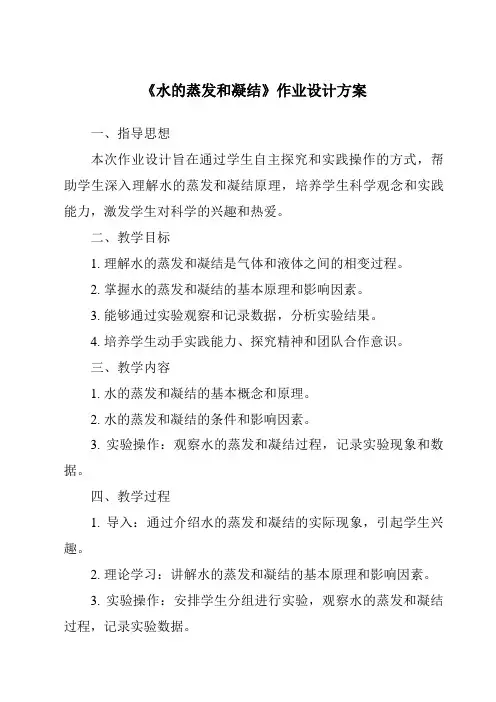 《水的蒸发和凝结》作业设计方案

一、指导思想

本次作业设计旨在通过学生自主探究和实践操作的方式，帮助学生深入理解水的蒸发和凝结原理，培养学生科学观念和实践能力，激发学生对科学的兴趣和热爱。

二、教学目标

1. 理解水的蒸发和凝结是气体和液体之间的相变过程。

2. 掌握水的蒸发和凝结的基本原理和影响因素。

3. 能够通过实验观察和记录数据，分析实验结果。

4. 培养学生动手实践能力、探究精神和团队合作意识。

三、教学内容

1. 水的蒸发和凝结的基本概念和原理。

2. 水的蒸发和凝结的条件和影响因素。

3. 实验操作：观察水的蒸发和凝结过程，记录实验现象和数据。

四、教学过程

1. 导入：通过介绍水的蒸发和凝结的实际现象，引起学生兴趣。

2. 理论学习：讲解水的蒸发和凝结的基本原理和影响因素。

3. 实验操作：安排学生分组进行实验，观察水的蒸发和凝结过程，记录实验数据。